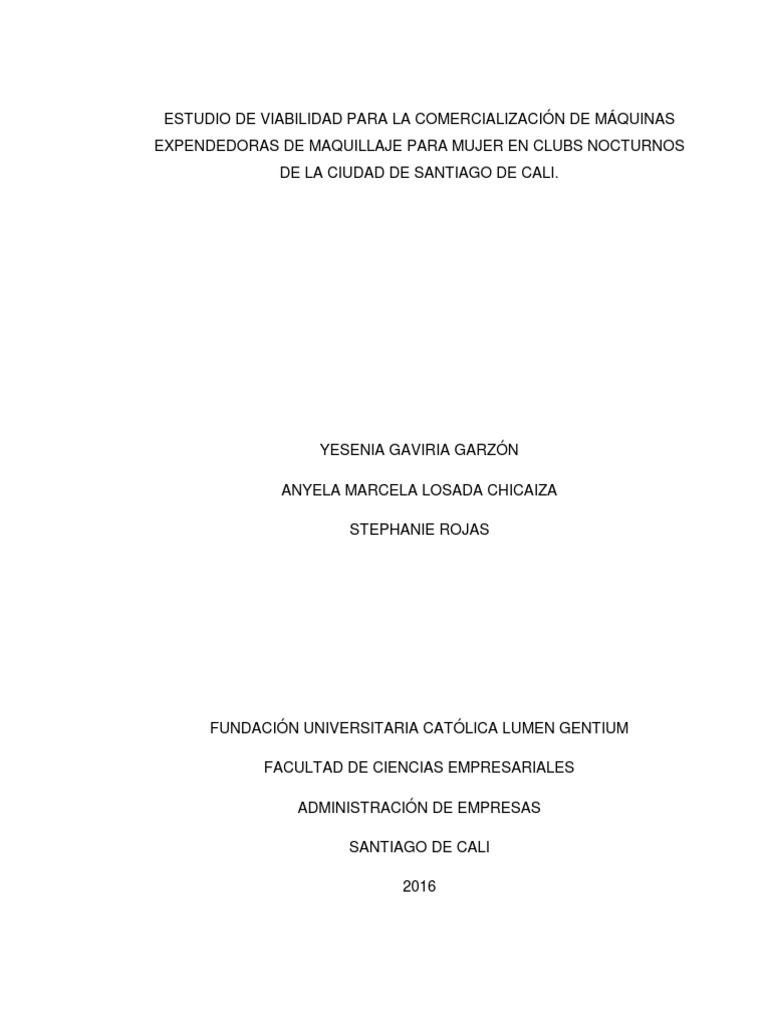 ESTUDIO DE VIABILIDAD PARA LA COMERCIALIZACIÓN DE MÁQUINAS EXPENDEDORAS DE MAQUILLAJE PARA MUJER EN CLUBS NOCTURNOS DE LA CIUDAD DE SANTIAGO DE CALI.

YESENIA GAVIRIA GARZÓN

ANYELA MARCELA LOSADA CHICAIZA

STEPHANIE ROJAS

FUNDACIÓN UNIVERSITARIA CATÓLICA LUMEN GENTIUM

FACULTAD DE CIENCIAS EMPRESARIALES

ADMINISTRACIÓN DE EMPRESAS

SANTIAGO DE CALI

2016